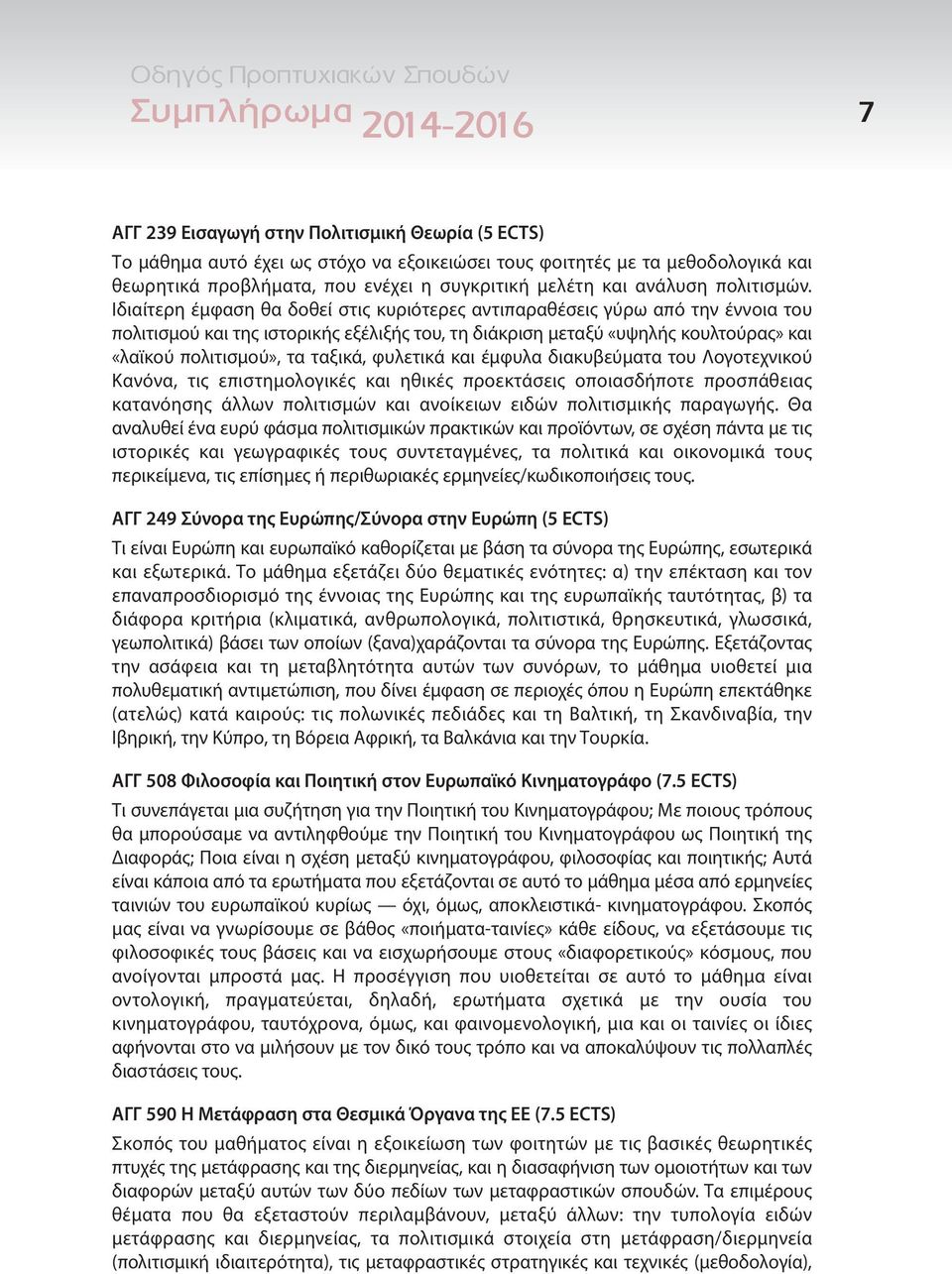 Οδηγός Προπτυχιακών Σπουδών
Συμπλήρωμα 2014-2016

7

ΑΓΓ 239 Εισαγωγή στην Πολιτισμική Θεωρία (5 ECTS)

Το μάθημα αυτό έχει ως στόχο να εξοικειώσει τους φοιτητές με τα μεθοδολογικά και θεωρητικά προβλήματα, που ενέχει η συγκριτική μελέτη και ανάλυση πολιτισμών. Ιδιαίτερη έμφαση θα δοθεί στις κυριότερες αντιπαραθέσεις γύρω από την έννοια του πολιτισμού και της ιστορικής εξέλιξής του, τη διάκριση μεταξύ «υψηλής κουλτούρας» και «λαϊκού πολιτισμού», τα ταξικά, φυλετικά και έμφυλα διακυβεύματα του Λογοτεχνικού Κανόνα, τις επιστημολογικές και ηθικές προεκτάσεις οποιασδήποτε προσπάθειας κατανόησης άλλων πολιτισμών και ανοίκειων ειδών πολιτισμικής παραγωγής. Θα αναλυθεί ένα ευρύ φάσμα πολιτισμικών πρακτικών και προϊόντων, σε σχέση πάντα με τις ιστορικές και γεωγραφικές τους συντεταγμένες, τα πολιτικά και οικονομικά τους περικείμενα, τις επίσημες ή περιθωριακές ερμηνείες/κωδικοποιήσεις τους.

ΑΓΓ 249 Σύνορα της Ευρώπης/Σύνορα στην Ευρώπη (5 ECTS)

Τι είναι Ευρώπη και ευρωπαϊκό καθορίζεται με βάση τα σύνορα της Ευρώπης, εσωτερικά και εξωτερικά. Το μάθημα εξετάζει δύο θεματικές ενότητες: α) την επέκταση και τον επαναπροσδιορισμό της έννοιας της Ευρώπης και της ευρωπαϊκής ταυτότητας, β) τα διάφορα κριτήρια (κλιματικά, ανθρωπολογικά, πολιτιστικά, θρησκευτικά, γλωσσικά, γεωπολιτικά) βάσει των οποίων (ξανα)χαράζονται τα σύνορα της Ευρώπης. Εξετάζοντας την ασάφεια και τη μεταβλητότητα αυτών των συνόρων, το μάθημα υιοθετεί μια πολυθεματική αντιμετώπιση, που δίνει έμφαση σε περιοχές όπου η Ευρώπη επεκτάθηκε (ατελώς) κατά καιρούς: τις πολωνικές πεδιάδες και τη Βαλτική, τη Σκανδιναβία, την Ιβηρική, την Κύπρο, τη Βόρεια Αφρική, τα Βαλκάνια και την Τουρκία.

ΑΓΓ 508 Φιλοσοφία και Ποιητική στον Ευρωπαϊκό Κινηματογράφο (7.5 ECTS)

Τι συνεπάγεται μια συζήτηση για την Ποιητική του Κινηματογράφου; Με ποιους τρόπους θα μπορούσαμε να αντιληφθούμε την Ποιητική του Κινηματογράφου ως Ποιητική της Διαφοράς; Ποια είναι η σχέση μεταξύ κινηματογράφου, φιλοσοφίας και ποιητικής; Αυτά είναι κάποια από τα ερωτήματα που εξετάζονται σε αυτό το μάθημα μέσα από ερμηνείες ταινιών του ευρωπαϊκού κυρίως — όχι, όμως, αποκλειστικά- κινηματογράφου. Σκοπός μας είναι να γνωρίσουμε σε βάθος «ποιήματα-ταινίες» κάθε είδους, να εξετάσουμε τις φιλοσοφικές τους βάσεις και να εισχωρήσουμε στους «διαφορετικούς» κόσμους, που ανοίγονται μπροστά μας. Η προσέγγιση που υιοθετείται σε αυτό το μάθημα είναι οντολογική, πραγματεύεται, δηλαδή, ερωτήματα σχετικά με την ουσία του κινηματογράφου, ταυτόχρονα, όμως, και φαινομενολογική, μια και οι ταινίες οι ίδιες αφήνονται στο να μιλήσουν με τον δικό τους τρόπο και να αποκαλύψουν τις πολλαπλές διαστάσεις τους.

ΑΓΓ 590 Η Μετάφραση στα Θεσμικά Όργανα της ΕΕ (7.5 ECTS)

Σκοπός του μαθήματος είναι η εξοικείωση των φοιτητών με τις βασικές θεωρητικές πτυχές της μετάφρασης και της διερμηνείας, και η διασαφήνιση των ομοιοτήτων και των διαφορών μεταξύ αυτών των δύο πεδίων των μεταφραστικών σπουδών. Τα επιμέρους θέματα που θα εξεταστούν περιλαμβάνουν, μεταξύ άλλων: την τυπολογία ειδών μετάφρασης και διερμηνείας, τα πολιτισμικά στοιχεία στη μετάφραση/διερμηνεία (πολιτισμική ιδιαιτερότητα), τις μεταφραστικές στρατηγικές και τεχνικές (μεθοδολογία),